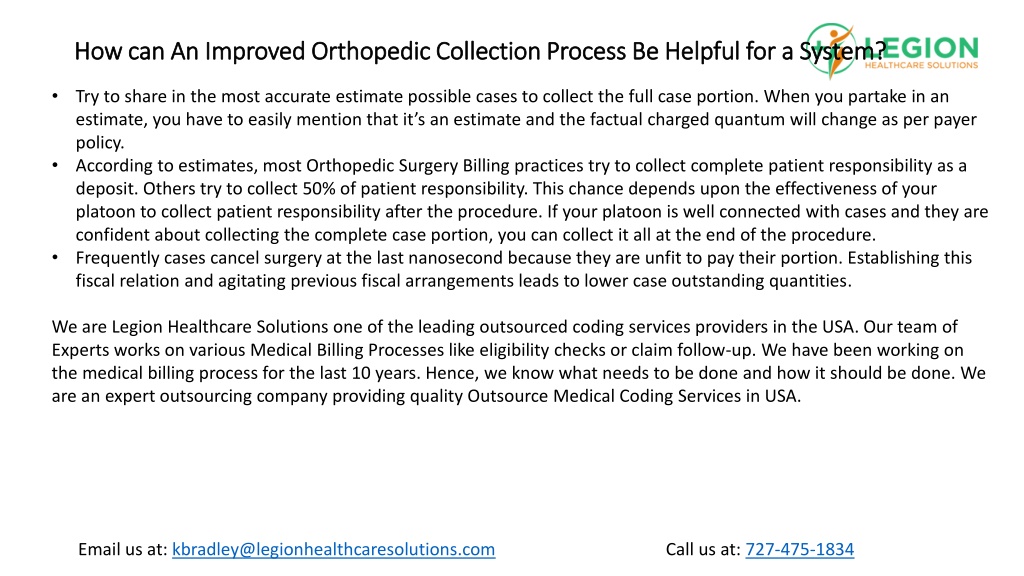 How can An Improved Orthopedic Collection Process Be Helpful for a System?

LEGION
HEALTHCARE SOLUTIONS

• Try to share in the most accurate estimate possible cases to collect the full case portion. When you partake in an estimate, you have to easily mention that it's an estimate and the factual charged quantum will change as per payer policy.
• According to estimates, most Orthopedic Surgery Billing practices try to collect complete patient responsibility as a deposit. Others try to collect 50% of patient responsibility. This chance depends upon the effectiveness of your platoon to collect patient responsibility after the procedure. If your platoon is well connected with cases and they are confident about collecting the complete case portion, you can collect it all at the end of the procedure.
• Frequently cases cancel surgery at the last nanosecond because they are unfit to pay their portion. Establishing this fiscal relation and agitating previous fiscal arrangements leads to lower case outstanding quantities.

We are Legion Healthcare Solutions one of the leading outsourced coding services providers in the USA. Our team of Experts works on various Medical Billing Processes like eligibility checks or claim follow-up. We have been working on the medical billing process for the last 10 years. Hence, we know what needs to be done and how it should be done. We are an expert outsourcing company providing quality Outsource Medical Coding Services in USA.

Email us at: kbradley@legionhealthcaresolutions.com

Call us at: 727-475-1834